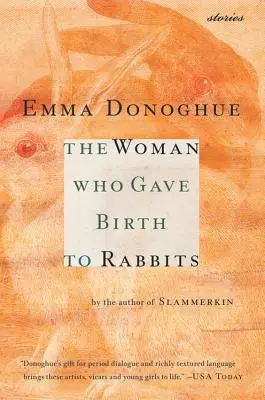 stories

EMMA DONOGHUE

THE WOMAN WHO GAVE BIRTH TO RABBITS

by the author of SLAMMERKIN

"Donoghue's gift for period dialogue and richly textured language brings these artists, vicars and young girls to life." —USA TODAY